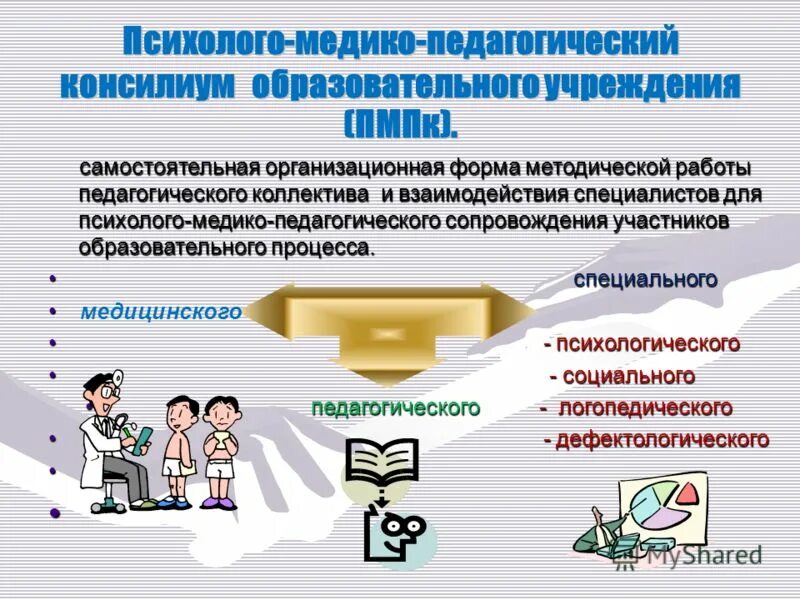 Психолого-медико-педагогический консилиум образовательного учреждения (ПМПк).

самостоятельная организационная форма методической работы педагогического коллектива и взаимодействия специалистов для психолого-медико-педагогического сопровождения участников образовательного процесса.

специального

медицинского

- психологического

- социального

педагогического

- логопедического

- дефектологического

MyShared